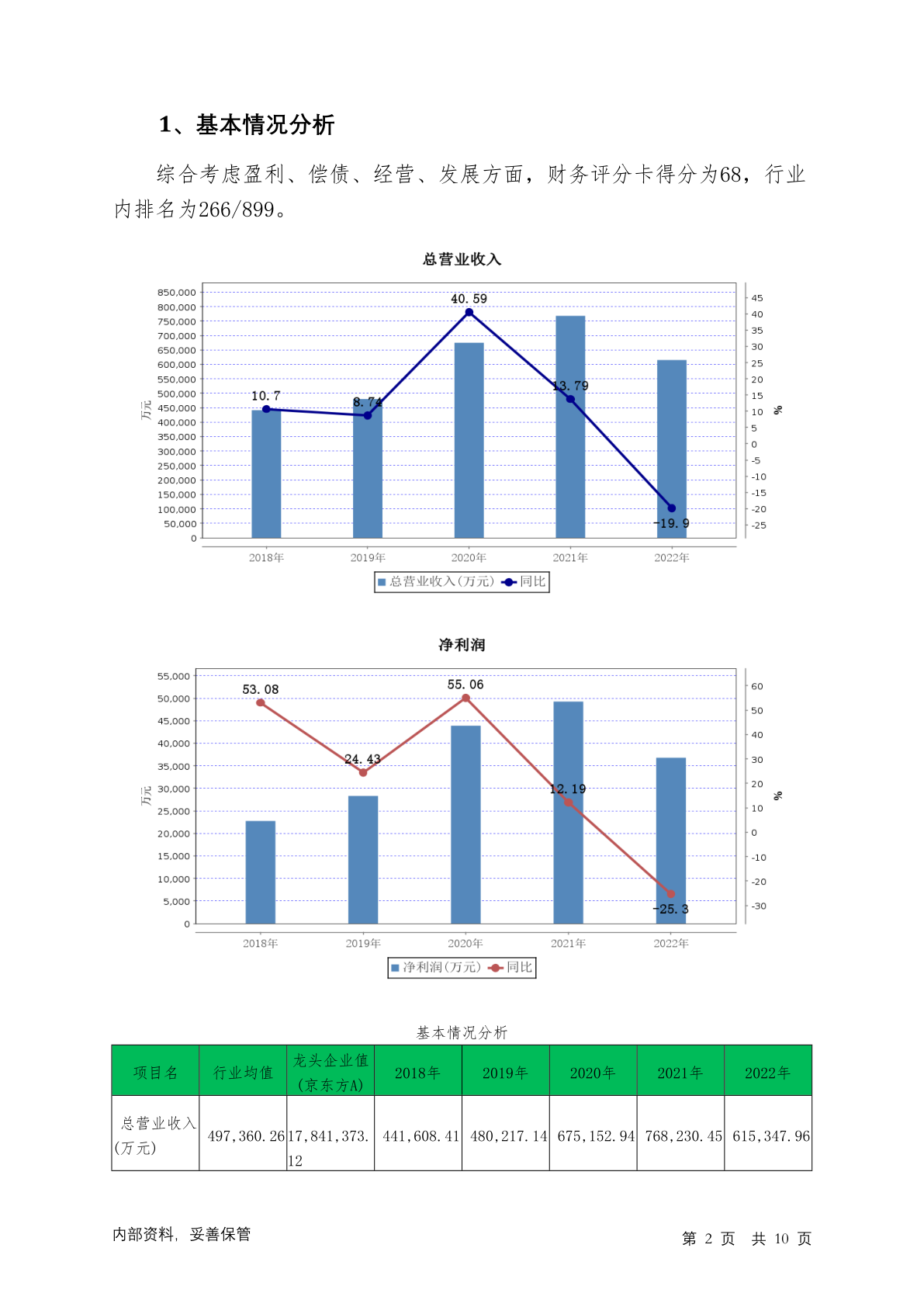 1、基本情况分析

综合考虑盈利、偿债、经营、发展方面，财务评分卡得分为68，行业内排名为266/899。

总营业收入

850,000
800,000
750,000
700,000
650,000
600,000
550,000
500,000
450,000
400,000
350,000
300,000
250,000
200,000
150,000
100,000
50,000
0

万元

45
40
35
30
25
20
15
10
5
0
-5
-10
-15
-20
-25

%

10.7
8.74
40.59
13.79
-19.9

2018年 2019年 2020年 2021年 2022年

总营业收入(万元) 同比

净利润

55,000
50,000
45,000
40,000
35,000
30,000
25,000
20,000
15,000
10,000
5,000
0

万元

60
50
40
30
20
10
0
-10
-20
-30

%

53.08
24.43
55.06
12.19
-25.3

2018年 2019年 2020年 2021年 2022年

净利润(万元) 同比

基本情况分析

| 项目名 | 行业均值 | 龙头企业值(京东方A) | 2018年 | 2019年 | 2020年 | 2021年 | 2022年 |
|---|---|---|---|---|---|---|---|
| 总营业收入(万元) | 497,360.26 | 17,841,373.12 | 441,608.41 | 480,217.14 | 675,152.94 | 768,230.45 | 615,347.96 |

内部资料，妥善保管

第 2 页 共 10 页